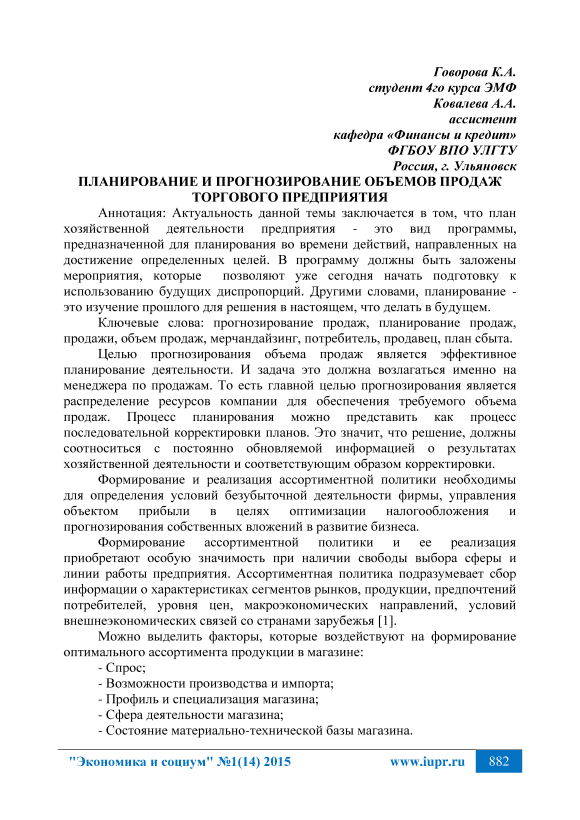 Говорова К.А.
студент 4го курса ЭМФ
Ковалева А.А.
ассистент
кафедра «Финансы и кредит»
ФГБОУ ВПО УЛГТУ
Россия, г. Ульяновск

ПЛАНИРОВАНИЕ И ПРОГНОЗИРОВАНИЕ ОБЪЕМОВ ПРОДАЖ ТОРГОВОГО ПРЕДПРИЯТИЯ

Аннотация: Актуальность данной темы заключается в том, что план хозяйственной деятельности предприятия - это вид программы, предназначенной для планирования во времени действий, направленных на достижение определенных целей. В программу должны быть заложены мероприятия, которые позволяют уже сегодня начать подготовку к использованию будущих диспропорций. Другими словами, планирование - это изучение прошлого для решения в настоящем, что делать в будущем.

Ключевые слова: прогнозирование продаж, планирование продаж, продажи, объем продаж, мерчандайзинг, потребитель, продавец, план сбыта.

Целью прогнозирования объема продаж является эффективное планирование деятельности. И задача это должна возлагаться именно на менеджера по продажам. То есть главной целью прогнозирования является распределение ресурсов компании для обеспечения требуемого объема продаж. Процесс планирования можно представить как процесс последовательной корректировки планов. Это значит, что решение, должны соотноситься с постоянно обновляемой информацией о результатах хозяйственной деятельности и соответствующим образом корректировки.

Формирование и реализация ассортиментной политики необходимы для определения условий безубыточной деятельности фирмы, управления объектом прибыли в целях оптимизации налогообложения и прогнозирования собственных вложений в развитие бизнеса.

Формирование ассортиментной политики и ее реализация приобретают особую значимость при наличии свободы выбора сферы и линии работы предприятия. Ассортиментная политика подразумевает сбор информации о характеристиках сегментов рынков, продукции, предпочтений потребителей, уровня цен, макроэкономических направлений, условий внешнеэкономических связей со странами зарубежья [1].

Можно выделить факторы, которые воздействуют на формирование оптимального ассортимента продукции в магазине:
- Спрос;
- Возможности производства и импорта;
- Профиль и специализация магазина;
- Сфера деятельности магазина;
- Состояние материально-технической базы магазина.

"Экономика и социум" №1(14) 2015 www.iupr.ru 882